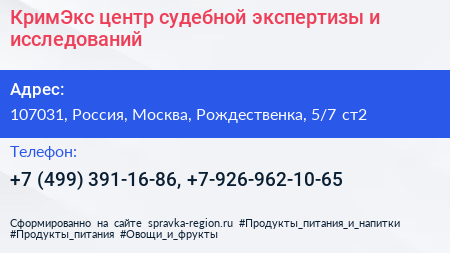 КримЭкс центр судебной экспертизы и исследований

Адрес:

107031, Россия, Москва, Рождественка, 5/7 ст2

Телефон:

+7 (499) 391-16-86, +7-926-962-10-65

Сформированно на сайте spravka-region.ru #Продукты_питания_и_напитки #Продукты_питания #Овощи_и_фрукты